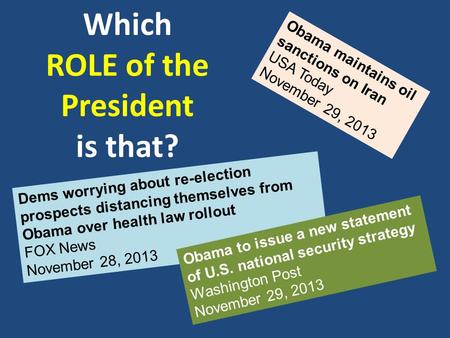 Which ROLE of the President is that?

Obama maintains oil sanctions on Iran
USA Today
November 29, 2013

Dems worrying about re-election prospects distancing themselves from Obama over health law rollout
FOX News
November 28, 2013

Obama to issue a new statement of U.S. national security strategy
Washington Post
November 29, 2013